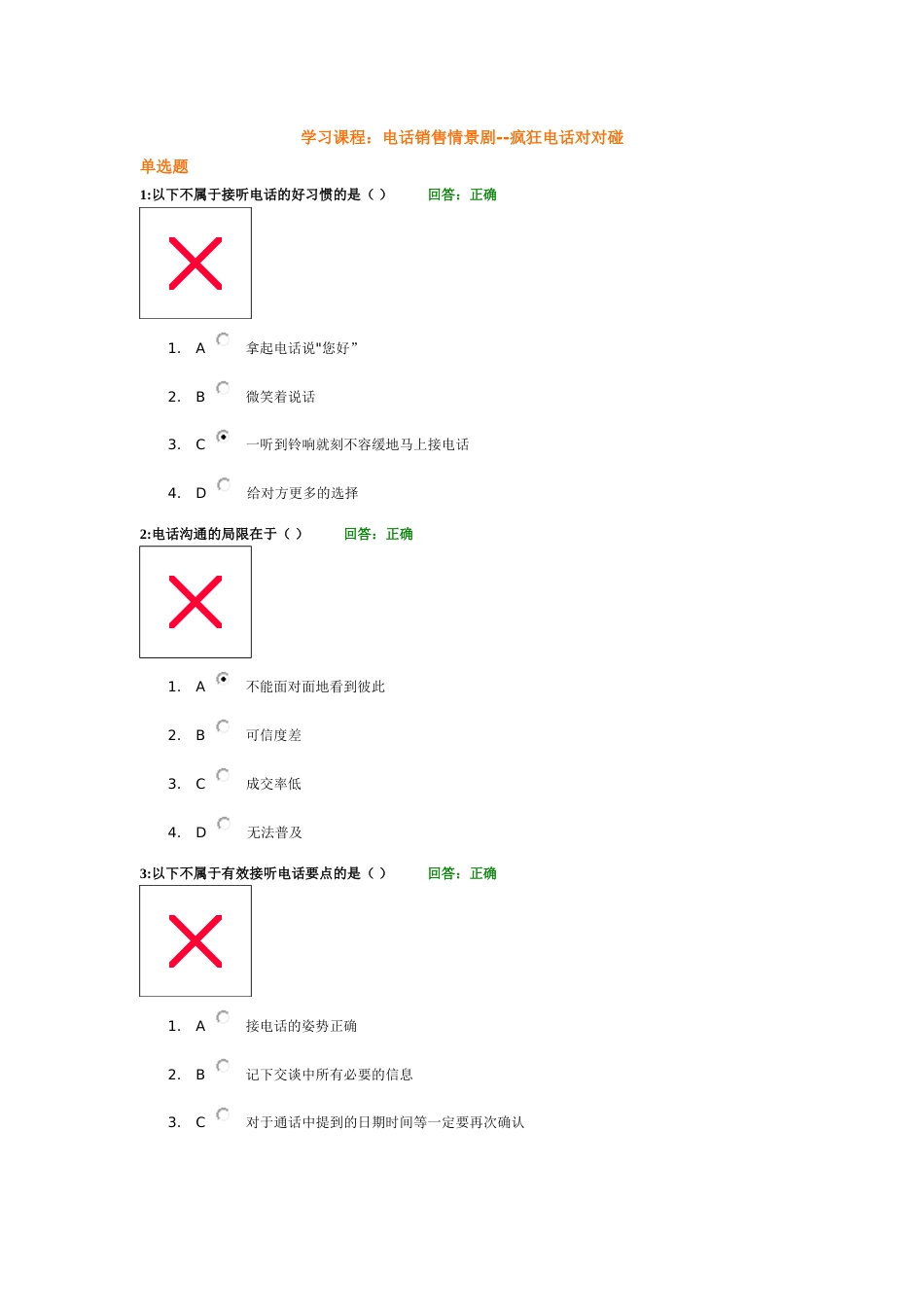 学习课程：电话销售情景剧--疯狂电话对对碰

单选题

1:以下不属于接听电话的好习惯的是（ ） 回答：正确

1. A 拿起电话说"您好”

2. B 微笑着说话

3. C 一听到铃响就刻不容缓地马上接电话

4. D 给对方更多的选择

2:电话沟通的局限在于（ ） 回答：正确

1. A 不能面对面地看到彼此

2. B 可信度差

3. C 成交率低

4. D 无法普及

3:以下不属于有效接听电话要点的是（ ） 回答：正确

1. A 接电话的姿势正确

2. B 记下交谈中所有必要的信息

3. C 对于通话中提到的日期时间等一定要再次确认